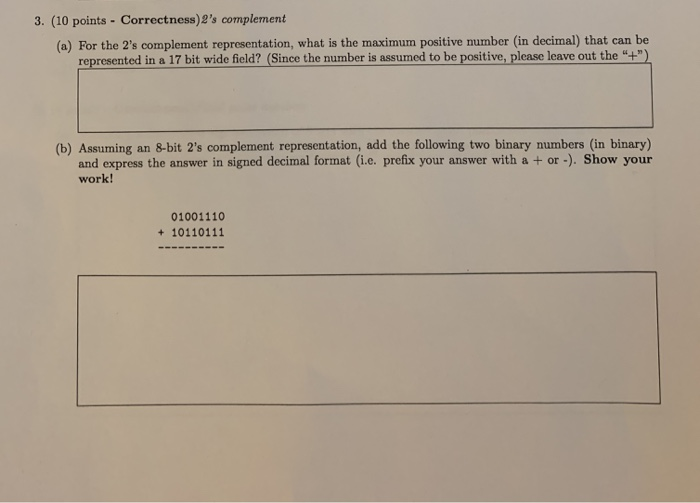 3. (10 points - Correctness)2's complement

(a) For the 2's complement representation, what is the maximum positive number (in decimal) that can be represented in a 17 bit wide field? (Since the number is assumed to be positive, please leave out the "+")

(b) Assuming an 8-bit 2's complement representation, add the following two binary numbers (in binary) and express the answer in signed decimal format (i.e. prefix your answer with a + or -). Show your work!

01001110
+ 10110111
----------